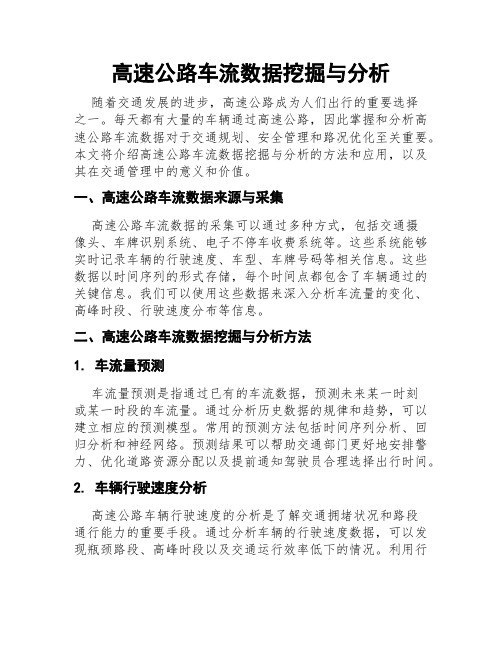 高速公路车流数据挖掘与分析

随着交通发展的进步，高速公路成为人们出行的重要选择之一。每天都有大量的车辆通过高速公路，因此掌握和分析高速公路车流数据对于交通规划、安全管理和路况优化至关重要。本文将介绍高速公路车流数据挖掘与分析的方法和应用，以及其在交通管理中的意义和价值。

一、高速公路车流数据来源与采集

高速公路车流数据的采集可以通过多种方式，包括交通摄像头、车牌识别系统、电子不停车收费系统等。这些系统能够实时记录车辆的行驶速度、车型、车牌号码等相关信息。这些数据以时间序列的形式存储，每个时间点都包含了车辆通过的关键信息。我们可以使用这些数据来深入分析车流量的变化、高峰时段、行驶速度分布等信息。

二、高速公路车流数据挖掘与分析方法

1. 车流量预测

车流量预测是指通过已有的车流数据，预测未来某一时刻或某一时段的车流量。通过分析历史数据的规律和趋势，可以建立相应的预测模型。常用的预测方法包括时间序列分析、回归分析和神经网络。预测结果可以帮助交通部门更好地安排警力、优化道路资源分配以及提前通知驾驶员合理选择出行时间。

2. 车辆行驶速度分析

高速公路车辆行驶速度的分析是了解交通拥堵状况和路段通行能力的重要手段。通过分析车辆的行驶速度数据，可以发现瓶颈路段、高峰时段以及交通运行效率低下的情况。利用行